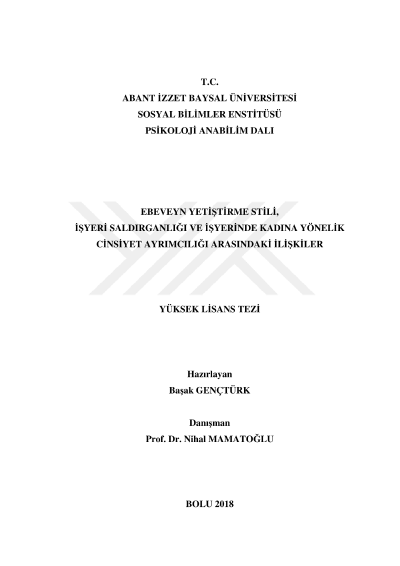 T.C.
ABANT İZZET BAYSAL ÜNİVERSİTESİ
SOSYAL BİLİMLER ENSTİTÜSÜ
PSİKOLOJİ ANABİLİM DALI

EBEVEYN YETİŞTİRME STİLİ,
İŞYERİ SALDIRGANLIĞI VE İŞYERİNDE KADINA YÖNELİK
CİNSİYET AYRIMCILIĞI ARASINDAKİ İLİŞKİLER

YÜKSEK LİSANS TEZİ

Hazırlayan
Başak GENÇTÜRK

Danışman
Prof. Dr. Nihal MAMATOĞLU

BOLU 2018